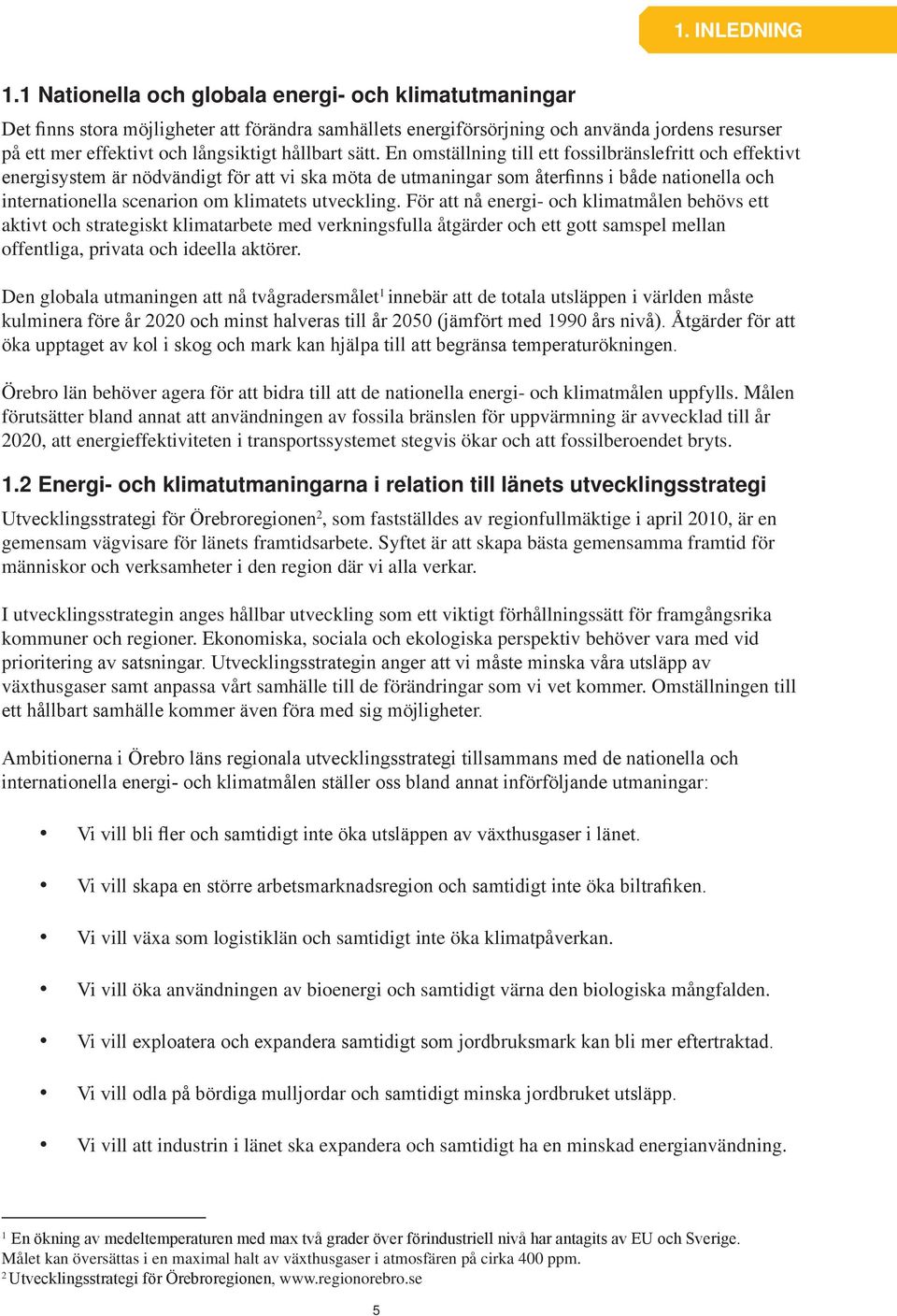 1. INLEDNING

1.1 Nationella och globala energi- och klimatutmaningar

Det finns stora möjligheter att förändra samhällets energiförsörjning och använda jordens resurser på ett mer effektivt och långsiktigt hållbart sätt. En omställning till ett fossilbränslefritt och effektivt energisystem är nödvändigt för att vi ska möta de utmaningar som återfinns i både nationella och internationella scenarion om klimatets utveckling. För att nå energi- och klimatmålen behövs ett aktivt och strategiskt klimatarbete med verkningsfulla åtgärder och ett gott samspel mellan offentliga, privata och ideella aktörer.

Den globala utmaningen att nå tvågradersmålet$^1$ innebär att de totala utsläppen i världen måste kulminera före år 2020 och minst halveras till år 2050 (jämfört med 1990 års nivå). Åtgärder för att öka upptaget av kol i skog och mark kan hjälpa till att begränsa temperaturökningen.

Örebro län behöver agera för att bidra till att de nationella energi- och klimatmålen uppfylls. Målen förutsätter bland annat att användningen av fossila bränslen för uppvärmning är avvecklad till år 2020, att energieffektiviteten i transportssystemet stegvis ökar och att fossilberoendet bryts.

1.2 Energi- och klimatutmaningarna i relation till länets utvecklingsstrategi

Utvecklingsstrategi för Örebroregionen$^2$, som fastställdes av regionfullmäktige i april 2010, är en gemensam vägvisare för länets framtidsarbete. Syftet är att skapa bästa gemensamma framtid för människor och verksamheter i den region där vi alla verkar.

I utvecklingsstrategin anges hållbar utveckling som ett viktigt förhållningssätt för framgångsrika kommuner och regioner. Ekonomiska, sociala och ekologiska perspektiv behöver vara med vid prioritering av satsningar. Utvecklingsstrategin anger att vi måste minska våra utsläpp av växthusgaser samt anpassa vårt samhälle till de förändringar som vi vet kommer. Omställningen till ett hållbart samhälle kommer även föra med sig möjligheter.

Ambitionerna i Örebro läns regionala utvecklingsstrategi tillsammans med de nationella och internationella energi- och klimatmålen ställer oss bland annat införföljande utmaningar:

• Vi vill bli fler och samtidigt inte öka utsläppen av växthusgaser i länet.

• Vi vill skapa en större arbetsmarknadsregion och samtidigt inte öka biltrafiken.

• Vi vill växa som logistiklän och samtidigt inte öka klimatpåverkan.

• Vi vill öka användningen av bioenergi och samtidigt värna den biologiska mångfalden.

• Vi vill exploatera och expandera samtidigt som jordbruksmark kan bli mer eftertraktad.

• Vi vill odla på bördiga mulljordar och samtidigt minska jordbruket utsläpp.

• Vi vill att industrin i länet ska expandera och samtidigt ha en minskad energianvändning.

$^1$ En ökning av medeltemperaturen med max två grader över förindustriell nivå har antagits av EU och Sverige. Målet kan översättas i en maximal halt av växthusgaser i atmosfären på cirka 400 ppm.
$^2$ Utvecklingsstrategi för Örebroregionen, www.regionorebro.se

5